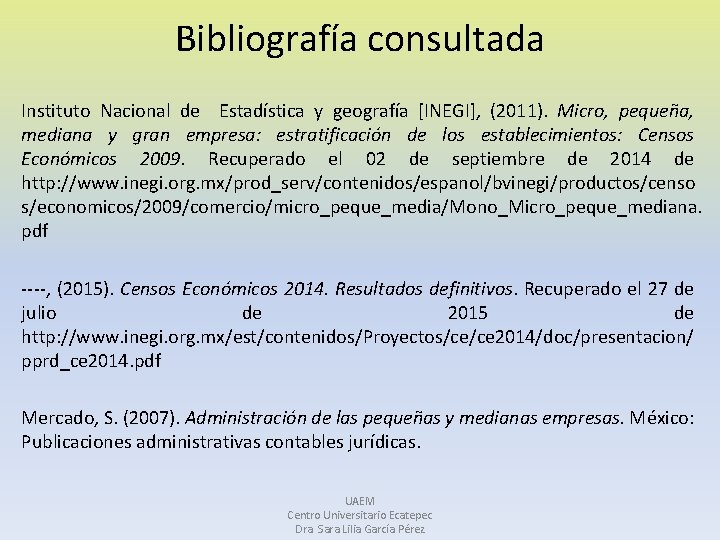 Bibliografía consultada

Instituto Nacional de Estadística y geografía [INEGI], (2011). Micro, pequeña, mediana y gran empresa: estratificación de los establecimientos: Censos Económicos 2009. Recuperado el 02 de septiembre de 2014 de http://www.inegi.org.mx/prod_serv/contenidos/espanol/bvinegi/productos/censos/economicos/2009/comercio/micro_peque_media/Mono_Micro_peque_mediana.pdf

----, (2015). Censos Económicos 2014. Resultados definitivos. Recuperado el 27 de julio de 2015 de http://www.inegi.org.mx/est/contenidos/Proyectos/ce/ce2014/doc/presentacion/pprd_ce2014.pdf

Mercado, S. (2007). Administración de las pequeñas y medianas empresas. México: Publicaciones administrativas contables jurídicas.

UAEM
Centro Universitario Ecatepec
Dra Sara Lilia García Pérez